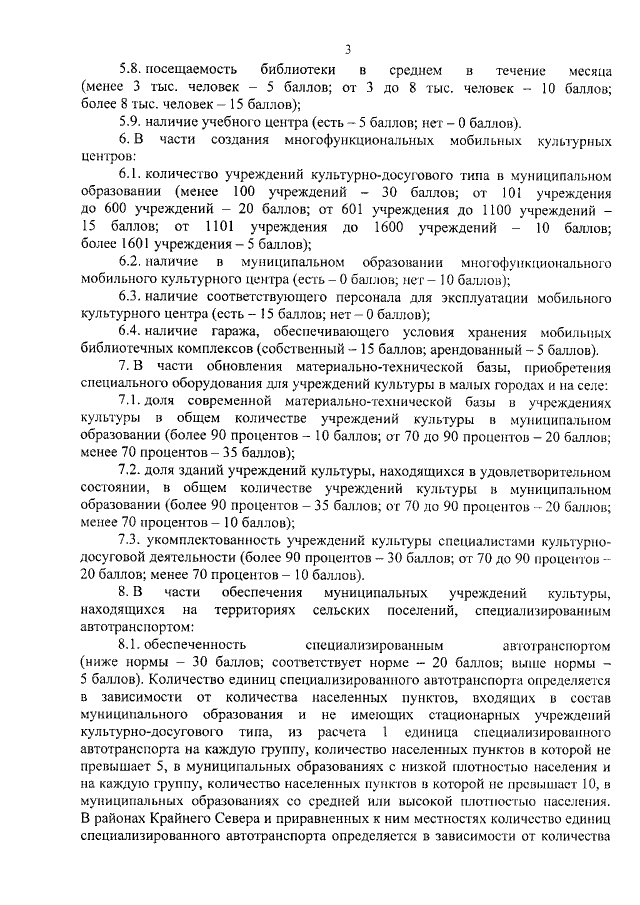 3

5.8. посещаемость библиотеки в среднем в течение месяца (менее 3 тыс. человек – 5 баллов; от 3 до 8 тыс. человек – 10 баллов; более 8 тыс. человек – 15 баллов);

5.9. наличие учебного центра (есть – 5 баллов; нет – 0 баллов).

6. В части создания многофункциональных мобильных культурных центров:

6.1. количество учреждений культурно-досугового типа в муниципальном образовании (менее 100 учреждений – 30 баллов; от 101 учреждения до 600 учреждений – 20 баллов; от 601 учреждения до 1100 учреждений – 15 баллов; от 1101 учреждения до 1600 учреждений – 10 баллов; более 1601 учреждения – 5 баллов);

6.2. наличие в муниципальном образовании многофункционального мобильного культурного центра (есть – 0 баллов; нет – 10 баллов);

6.3. наличие соответствующего персонала для эксплуатации мобильного культурного центра (есть – 15 баллов; нет – 0 баллов);

6.4. наличие гаража, обеспечивающего условия хранения мобильных библиотечных комплексов (собственный – 15 баллов; арендованный – 5 баллов).

7. В части обновления материально-технической базы, приобретения специального оборудования для учреждений культуры в малых городах и на селе:

7.1. доля современной материально-технической базы в учреждениях культуры в общем количестве учреждений культуры в муниципальном образовании (более 90 процентов – 10 баллов; от 70 до 90 процентов – 20 баллов; менее 70 процентов – 35 баллов);

7.2. доля зданий учреждений культуры, находящихся в удовлетворительном состоянии, в общем количестве учреждений культуры в муниципальном образовании (более 90 процентов – 35 баллов; от 70 до 90 процентов – 20 баллов; менее 70 процентов – 10 баллов);

7.3. укомплектованность учреждений культуры специалистами культурно-досуговой деятельности (более 90 процентов – 30 баллов; от 70 до 90 процентов – 20 баллов; менее 70 процентов – 10 баллов).

8. В части обеспечения муниципальных учреждений культуры, находящихся на территориях сельских поселений, специализированным автотранспортом:

8.1. обеспеченность специализированным автотранспортом (ниже нормы – 30 баллов; соответствует норме – 20 баллов; выше нормы – 5 баллов). Количество единиц специализированного автотранспорта определяется в зависимости от количества населенных пунктов, входящих в состав муниципального образования и не имеющих стационарных учреждений культурно-досугового типа, из расчета 1 единица специализированного автотранспорта на каждую группу, количество населенных пунктов в которой не превышает 5, в муниципальных образованиях с низкой плотностью населения и на каждую группу, количество населенных пунктов в которой не превышает 10, в муниципальных образованиях со средней или высокой плотностью населения. В районах Крайнего Севера и приравненных к ним местностях количество единиц специализированного автотранспорта определяется в зависимости от количества